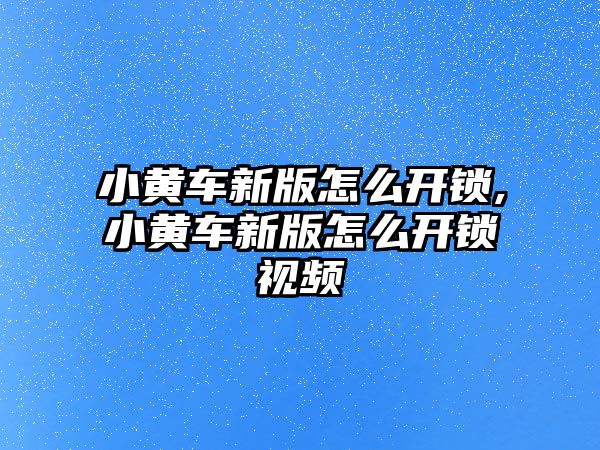 小黄车新版怎么开锁,小黄车新版怎么开锁视频